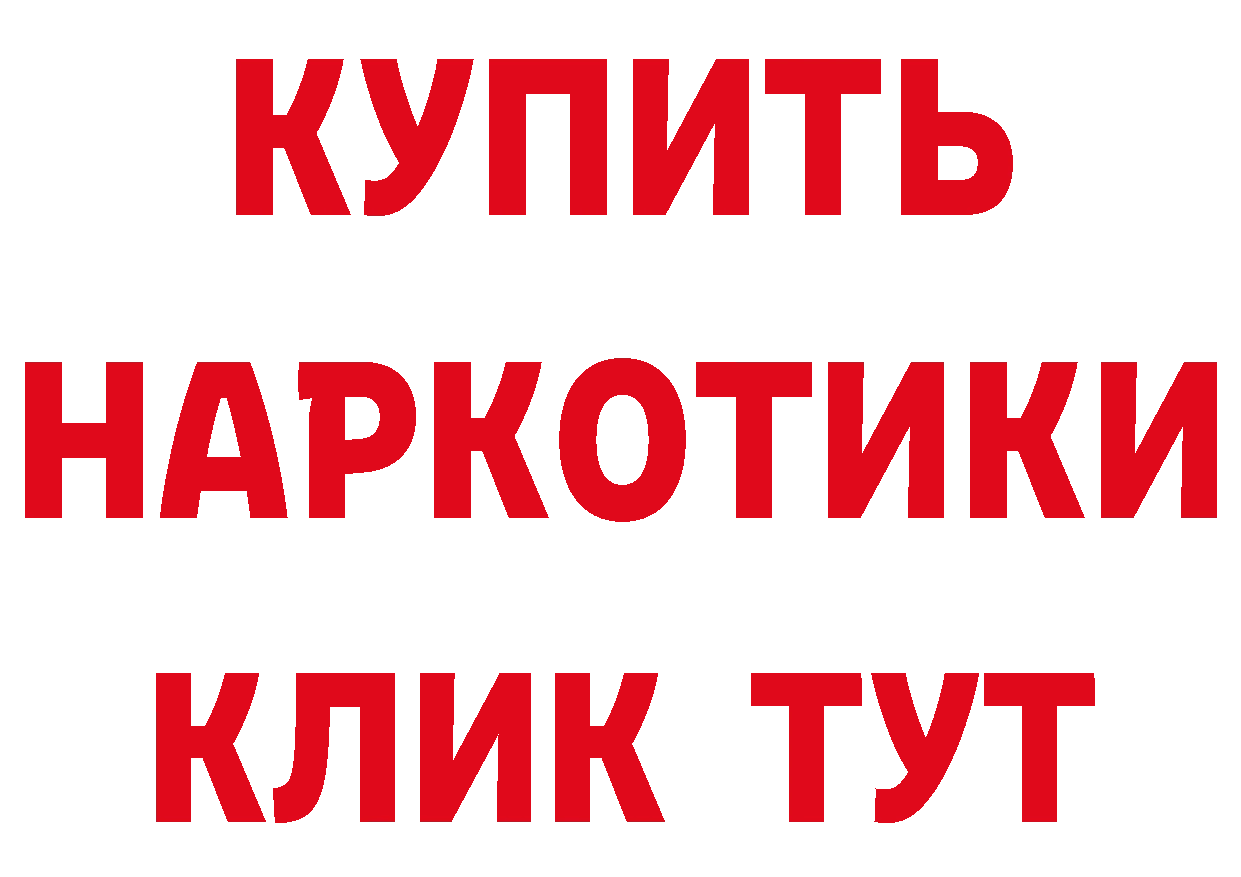 КУПИТЬ
НАРКОТИКИ
КЛИК ТУТ